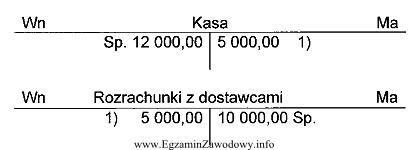 Wn Kasa Ma

Sp. 12 000,00 | 5 000,00 1)

Wn Rozrachunki z dostawcami Ma

1) 5 000,00 | 10 000,00 Sp.

www.EgzaminZawodowy.info